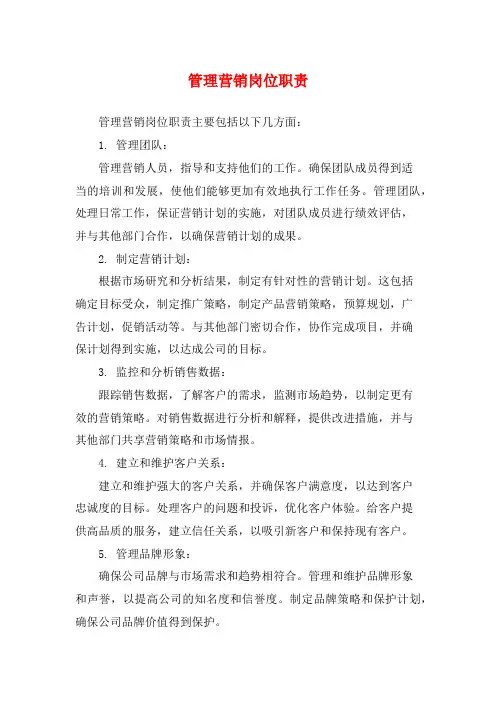 管理营销岗位职责

管理营销岗位职责主要包括以下几方面：

1. 管理团队：

管理营销人员，指导和支持他们的工作。确保团队成员得到适当的培训和发展，使他们能够更加有效地执行工作任务。管理团队，处理日常工作，保证营销计划的实施，对团队成员进行绩效评估，并与其他部门合作，以确保营销计划的成果。

2. 制定营销计划：

根据市场研究和分析结果，制定有针对性的营销计划。这包括确定目标受众，制定推广策略，制定产品营销策略，预算规划，广告计划，促销活动等。与其他部门密切合作，协作完成项目，并确保计划得到实施，以达成公司的目标。

3. 监控和分析销售数据：

跟踪销售数据，了解客户的需求，监测市场趋势，以制定更有效的营销策略。对销售数据进行分析和解释，提供改进措施，并与其他部门共享营销策略和市场情报。

4. 建立和维护客户关系：

建立和维护强大的客户关系，并确保客户满意度，以达到客户忠诚度的目标。处理客户的问题和投诉，优化客户体验。给客户提供高品质的服务，建立信任关系，以吸引新客户和保持现有客户。

5. 管理品牌形象：

确保公司品牌与市场需求和趋势相符合。管理和维护品牌形象和声誉，以提高公司的知名度和信誉度。制定品牌策略和保护计划，确保公司品牌价值得到保护。